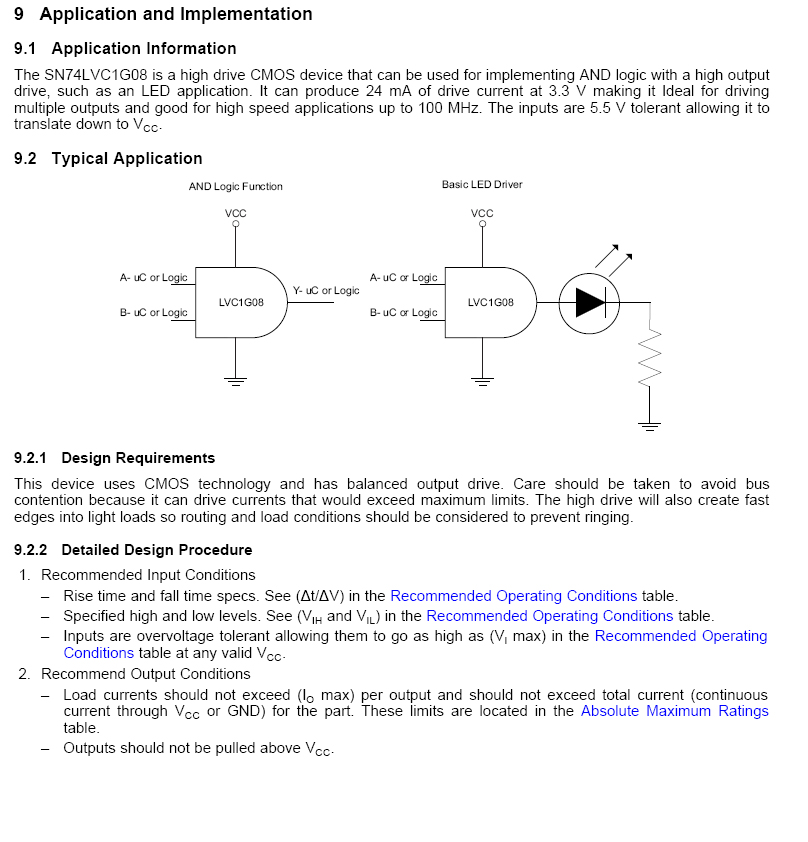 9 Application and Implementation

9.1 Application Information

The SN74LVC1G08 is a high drive CMOS device that can be used for implementing AND logic with a high output drive, such as an LED application. It can produce 24 mA of drive current at 3.3 V making it Ideal for driving multiple outputs and good for high speed applications up to 100 MHz. The inputs are 5.5 V tolerant allowing it to translate down to $V_{CC}$.

9.2 Typical Application

AND Logic Function

VCC

A- uC or Logic

B- uC or Logic

LVC1G08

Y- uC or Logic

Basic LED Driver

VCC

A- uC or Logic

B- uC or Logic

LVC1G08

9.2.1 Design Requirements

This device uses CMOS technology and has balanced output drive. Care should be taken to avoid bus contention because it can drive currents that would exceed maximum limits. The high drive will also create fast edges into light loads so routing and load conditions should be considered to prevent ringing.

9.2.2 Detailed Design Procedure

1. Recommended Input Conditions
– Rise time and fall time specs. See ($\Delta t/\Delta V$) in the Recommended Operating Conditions table.
– Specified high and low levels. See ($V_{IH}$ and $V_{IL}$) in the Recommended Operating Conditions table.
– Inputs are overvoltage tolerant allowing them to go as high as ($V_I$ max) in the Recommended Operating Conditions table at any valid $V_{CC}$.
2. Recommend Output Conditions
– Load currents should not exceed ($I_O$ max) per output and should not exceed total current (continuous current through $V_{CC}$ or GND) for the part. These limits are located in the Absolute Maximum Ratings table.
– Outputs should not be pulled above $V_{CC}$.